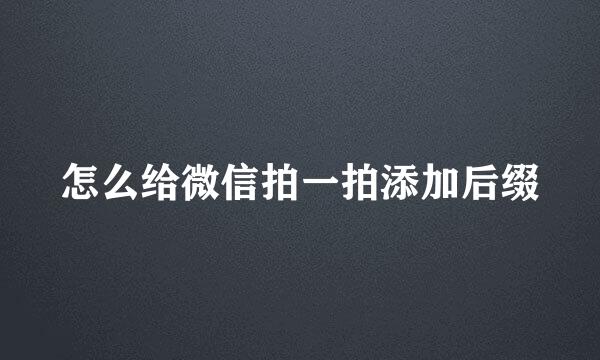 怎么给微信拍一拍添加后缀